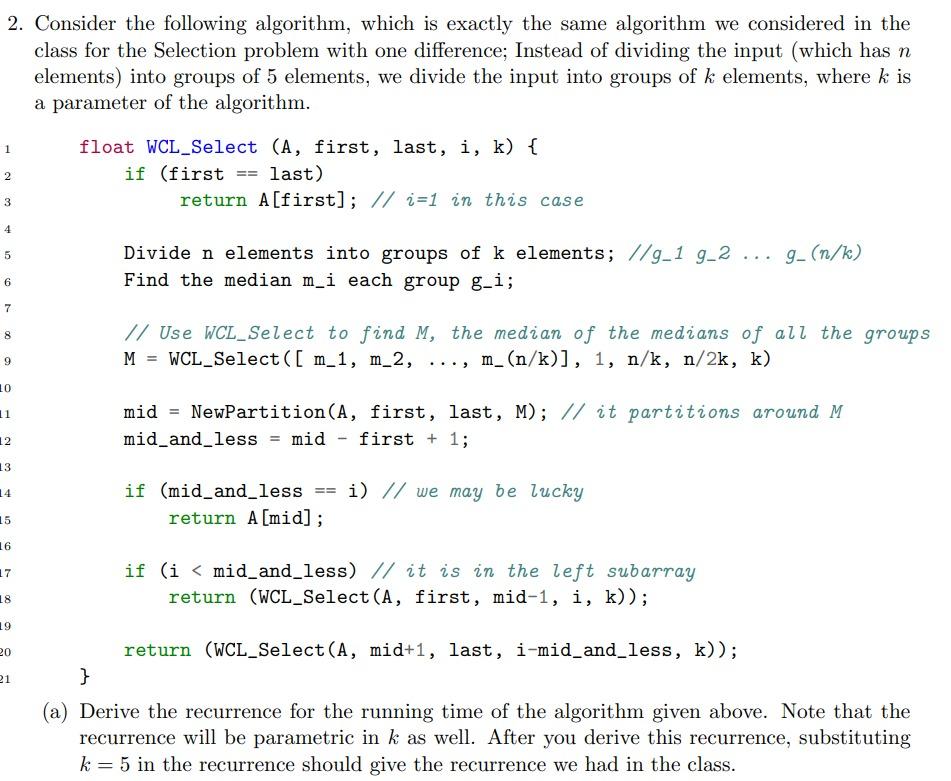 2. Consider the following algorithm, which is exactly the same algorithm we considered in the class for the Selection problem with one difference; Instead of dividing the input (which has $n$ elements) into groups of 5 elements, we divide the input into groups of $k$ elements, where $k$ is a parameter of the algorithm.

1 float WCL_Select (A, first, last, i, k) {
2 if (first == last)
3 return A[first]; // i=1 in this case
4
5 Divide n elements into groups of k elements; //g_1 g_2 ... g_(n/k)
6 Find the median m_i each group g_i;
7
8 // Use WCL_Select to find M, the median of the medians of all the groups
9 M = WCL_Select([ m_1, m_2, ..., m_(n/k)], 1, n/k, n/2k, k)
10
11 mid = NewPartition(A, first, last, M); // it partitions around M
12 mid_and_less = mid - first + 1;
13
14 if (mid_and_less == i) // we may be lucky
15 return A[mid];
16
17 if (i < mid_and_less) // it is in the left subarray
18 return (WCL_Select(A, first, mid-1, i, k));
19
20 return (WCL_Select(A, mid+1, last, i-mid_and_less, k));
21 }

(a) Derive the recurrence for the running time of the algorithm given above. Note that the recurrence will be parametric in $k$ as well. After you derive this recurrence, substituting $k = 5$ in the recurrence should give the recurrence we had in the class.